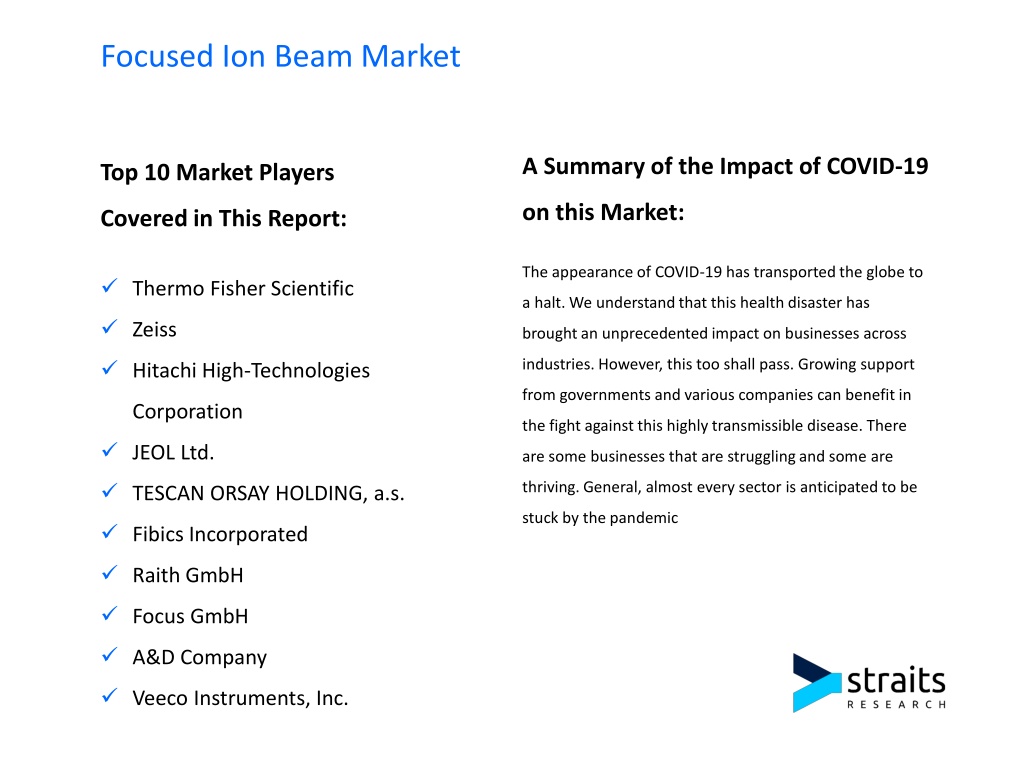 Focused Ion Beam Market

Top 10 Market Players Covered in This Report:

✓ Thermo Fisher Scientific
✓ Zeiss
✓ Hitachi High-Technologies Corporation
✓ JEOL Ltd.
✓ TESCAN ORSAY HOLDING, a.s.
✓ Fibics Incorporated
✓ Raith GmbH
✓ Focus GmbH
✓ A&D Company
✓ Veeco Instruments, Inc.

A Summary of the Impact of COVID-19 on this Market:

The appearance of COVID-19 has transported the globe to a halt. We understand that this health disaster has brought an unprecedented impact on businesses across industries. However, this too shall pass. Growing support from governments and various companies can benefit in the fight against this highly transmissible disease. There are some businesses that are struggling and some are thriving. General, almost every sector is anticipated to be stuck by the pandemic

straits
RESEARCH